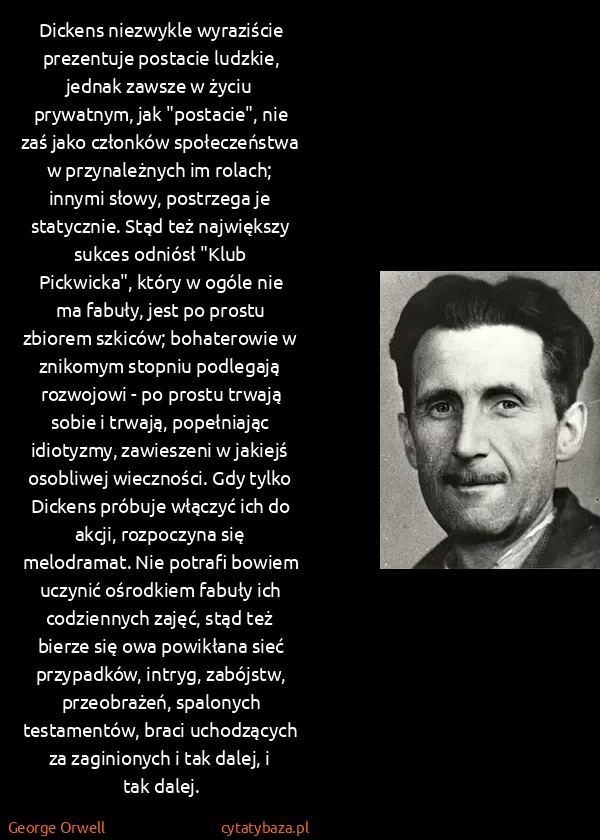 Dickens niezwykle wyraziście prezentuje postacie ludzkie, jednak zawsze w życiu prywatnym, jak "postacie", nie zaś jako członków społeczeństwa w przynależnych im rolach; innymi słowy, postrzega je statycznie. Stąd też największy sukces odniósł "Klub Pickwicka", który w ogóle nie ma fabuły, jest po prostu zbiorem szkiców; bohaterowie w znikomym stopniu podlegają rozwojowi - po prostu trwają sobie i trwają, popełniając idiotyzmy, zawieszeni w jakiejś osobliwej wieczności. Gdy tylko Dickens próbuje włączyć ich do akcji, rozpoczyna się melodramat. Nie potrafi bowiem uczynić ośrodkiem fabuły ich codziennych zajęć, stąd też bierze się owa powikłana sieć przypadków, intryg, zabójstw, przeobrażeń, spalonych testamentów, braci uchodzących za zaginionych i tak dalej, i tak dalej.

George Orwell

cytatybaza.pl